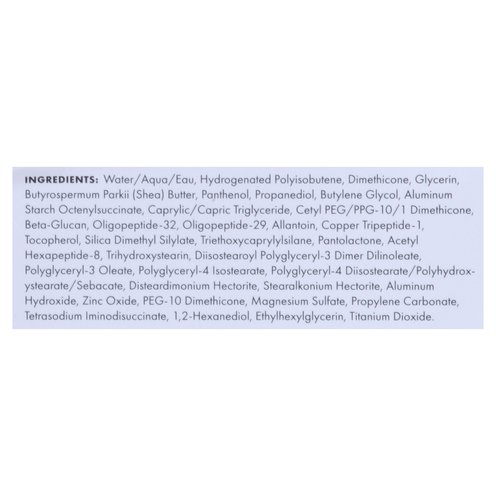 INGREDIENTS: Water/Aqua/Eau, Hydrogenated Polyisobutene, Dimethicone, Glycerin, Butyrospermum Parkii (Shea) Butter, Panthenol, Propanediol, Butylene Glycol, Aluminum Starch Octenylsuccinate, Caprylic/Capric Triglyceride, Cetyl PEG/PPG-10/1 Dimethicone, Beta-Glucan, Oligopeptide-32, Oligopeptide-29, Allantoin, Copper Tripeptide-1, Tocopherol, Silica Dimethyl Silylate, Triethoxycaprylylsilane, Pantolactone, Acetyl Hexapeptide-8, Trihydroxystearin, Diisostearoyl Polyglyceryl-3 Dimer Dilinoleate, Polyglyceryl-3 Oleate, Polyglyceryl-4 Isostearate, Polyglyceryl-4 Diisostearate/Polyhydroxystearate/Sebacate, Disteardimonium Hectorite, Stearalkonium Hectorite, Aluminum Hydroxide, Zinc Oxide, PEG-10 Dimethicone, Magnesium Sulfate, Propylene Carbonate, Tetrasodium Iminodisuccinate, 1,2-Hexanediol, Ethylhexylglycerin, Titanium Dioxide.